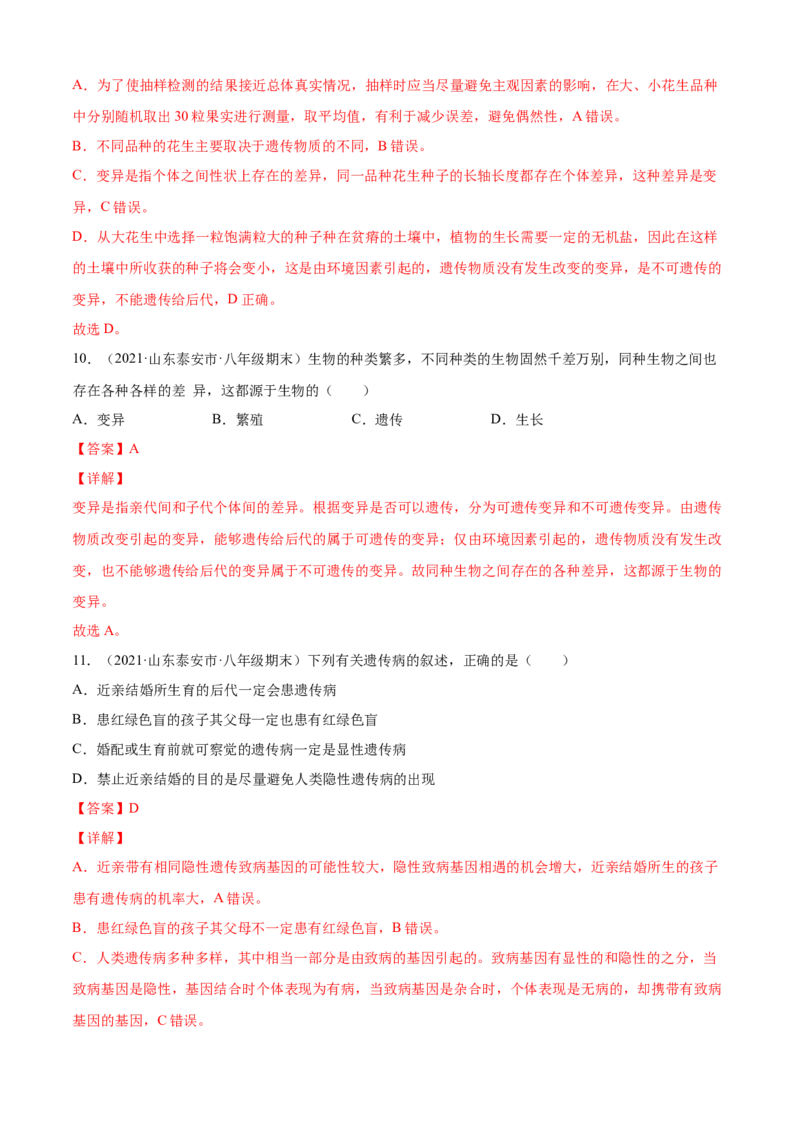 A．为了使抽样检测的结果接近总体真实情况，抽样时应当尽量避免主观因素的影响，在大、小花生品种中分别随机取出 30 粒果实进行测量，取平均值，有利于减少误差，避免偶然性，A 错误。

B．不同品种的花生主要取决于遗传物质的不同，B 错误。

C．变异是指个体之间性状上存在的差异，同一品种花生种子的长轴长度都存在个体差异，这种差异是变异，C 错误。

D．从大花生中选择一粒饱满粒大的种子种在贫瘠的土壤中，植物的生长需要一定的无机盐，因此在这样的土壤中所收获的种子将会变小，这是由环境因素引起的，遗传物质没有发生改变的变异，是不可遗传的变异，不能遗传给后代，D 正确。

故选 D。

10．（2021·山东泰安市·八年级期末）生物的种类繁多，不同种类的生物固然千差万别，同种生物之间也存在各种各样的差 异，这都源于生物的（　　）

A．变异　　B．繁殖　　C．遗传　　D．生长

【答案】A

【详解】

变异是指亲代间和子代个体间的差异。根据变异是否可以遗传，分为可遗传变异和不可遗传变异。由遗传物质改变引起的变异，能够遗传给后代的属于可遗传的变异；仅由环境因素引起的，遗传物质没有发生改变，也不能够遗传给后代的变异属于不可遗传的变异。故同种生物之间存在的各种差异，这都源于生物的变异。

故选 A。

11．（2021·山东泰安市·八年级期末）下列有关遗传病的叙述，正确的是（　　）

A．近亲结婚所生育的后代一定会患遗传病

B．患红绿色盲的孩子其父母一定也患有红绿色盲

C．婚配或生育前就可察觉的遗传病一定是显性遗传病

D．禁止近亲结婚的目的是尽量避免人类隐性遗传病的出现

【答案】D

【详解】

A．近亲带有相同隐性遗传致病基因的可能性较大，隐性致病基因相遇的机会增大，近亲结婚所生的孩子患有遗传病的机率大，A 错误。

B．患红绿色盲的孩子其父母不一定患有红绿色盲，B 错误。

C．人类遗传病多种多样，其中相当一部分是由致病的基因引起的。致病基因有显性的和隐性的之分，当致病基因是隐性，基因结合时个体表现为有病，当致病基因是杂合时，个体表现是无病的，却携带有致病基因的基因，C 错误。